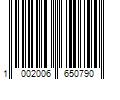 1 002006 650790